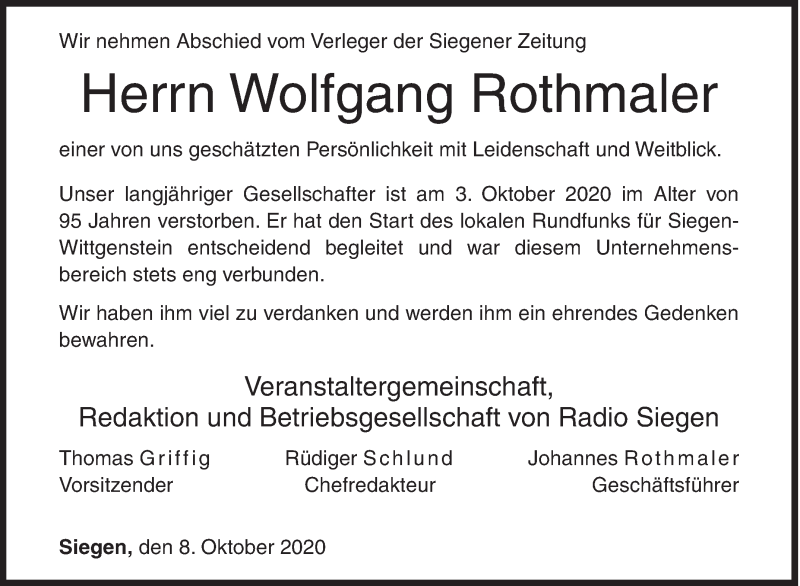 Wir nehmen Abschied vom Verleger der Siegener Zeitung

Herrn Wolfgang Rothmaler

einer von uns geschätzten Persönlichkeit mit Leidenschaft und Weitblick.

Unser langjähriger Gesellschafter ist am 3. Oktober 2020 im Alter von 95 Jahren verstorben. Er hat den Start des lokalen Rundfunks für Siegen-Wittgenstein entscheidend begleitet und war diesem Unternehmensbereich stets eng verbunden.

Wir haben ihm viel zu verdanken und werden ihm ein ehrendes Gedenken bewahren.

Veranstaltergemeinschaft,
Redaktion und Betriebsgesellschaft von Radio Siegen

Thomas Griffig
Vorsitzender

Rüdiger Schlund
Chefredakteur

Johannes Rothmaler
Geschäftsführer

Siegen, den 8. Oktober 2020